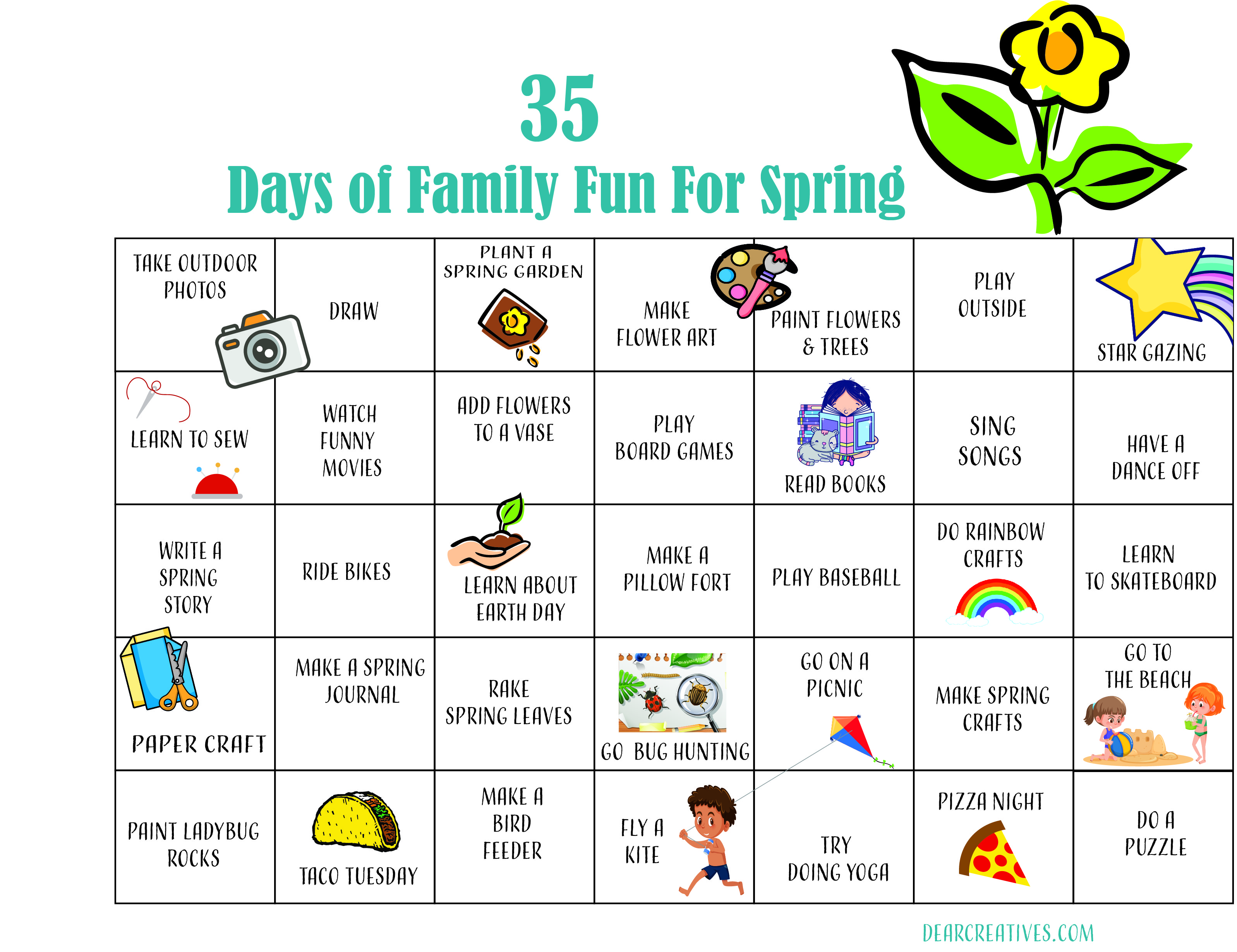 35
Days of Family Fun For Spring

| TAKE OUTDOOR PHOTOS | DRAW | PLANT A SPRING GARDEN | MAKE FLOWER ART | PAINT FLOWERS & TREES | PLAY OUTSIDE | STAR GAZING |
|---|---|---|---|---|---|---|
| LEARN TO SEW | WATCH FUNNY MOVIES | ADD FLOWERS TO A VASE | PLAY BOARD GAMES | READ BOOKS | SING SONGS | HAVE A DANCE OFF |
| WRITE A SPRING STORY | RIDE BIKES | LEARN ABOUT EARTH DAY | MAKE A PILLOW FORT | PLAY BASEBALL | DO RAINBOW CRAFTS | LEARN TO SKATEBOARD |
| PAPER CRAFT | MAKE A SPRING JOURNAL | RAKE SPRING LEAVES | GO BUG HUNTING | GO ON A PICNIC | MAKE SPRING CRAFTS | GO TO THE BEACH |
| PAINT LADYBUG ROCKS | TACO TUESDAY | MAKE A BIRD FEEDER | FLY A KITE | TRY DOING YOGA | PIZZA NIGHT | DO A PUZZLE |

DEARCREATIVES.COM